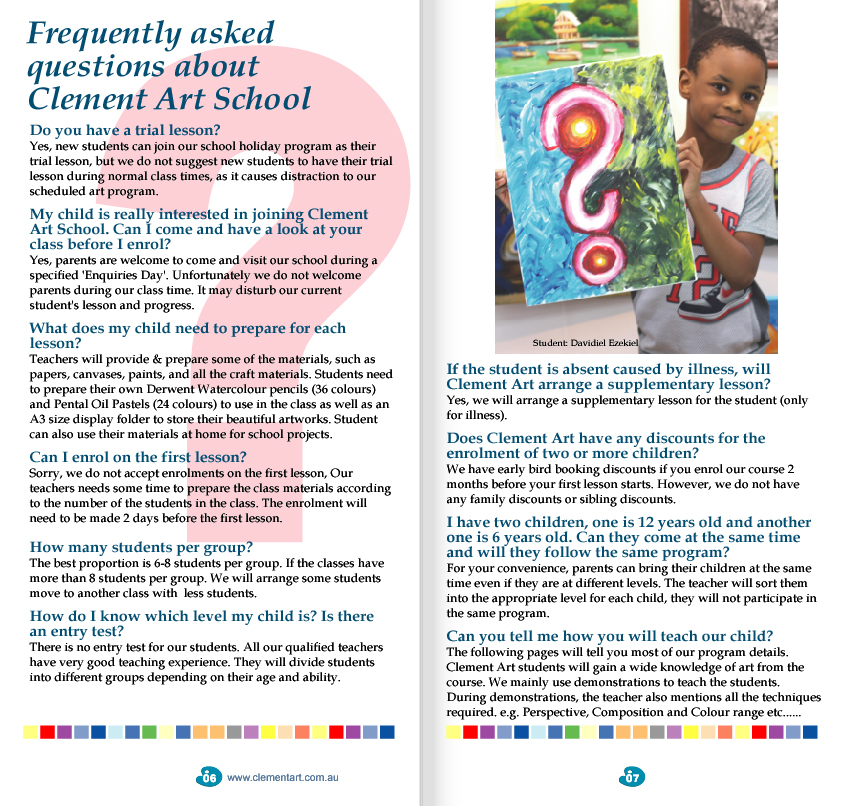 Frequently asked questions about Clement Art School

Do you have a trial lesson?
Yes, new students can join our school holiday program as their trial lesson, but we do not suggest new students to have their trial lesson during normal class times, as it causes distraction to our scheduled art program.

My child is really interested in joining Clement Art School. Can I come and have a look at your class before I enrol?
Yes, parents are welcome to come and visit our school during a specified 'Enquiries Day'. Unfortunately we do not welcome parents during our class time. It may disturb our current student's lesson and progress.

What does my child need to prepare for each lesson?
Teachers will provide & prepare some of the materials, such as papers, canvases, paints, and all the craft materials. Students need to prepare their own Derwent Watercolour pencils (36 colours) and Pental Oil Pastels (24 colours) to use in the class as well as an A3 size display folder to store their beautiful artworks. Student can also use their materials at home for school projects.

Can I enrol on the first lesson?
Sorry, we do not accept enrolments on the first lesson, Our teachers needs some time to prepare the class materials according to the number of the students in the class. The enrolment will need to be made 2 days before the first lesson.

How many students per group?
The best proportion is 6-8 students per group. If the classes have more than 8 students per group. We will arrange some students move to another class with less students.

How do I know which level my child is? Is there an entry test?
There is no entry test for our students. All our qualified teachers have very good teaching experience. They will divide students into different groups depending on their age and ability.

06 www.clementart.com.au

Student: Davidiel Ezekiel

If the student is absent caused by illness, will Clement Art arrange a supplementary lesson?
Yes, we will arrange a supplementary lesson for the student (only for illness).

Does Clement Art have any discounts for the enrolment of two or more children?
We have early bird booking discounts if you enrol our course 2 months before your first lesson starts. However, we do not have any family discounts or sibling discounts.

I have two children, one is 12 years old and another one is 6 years old. Can they come at the same time and will they follow the same program?
For your convenience, parents can bring their children at the same time even if they are at different levels. The teacher will sort them into the appropriate level for each child, they will not participate in the same program.

Can you tell me how you will teach our child?
The following pages will tell you most of our program details. Clement Art students will gain a wide knowledge of art from the course. We mainly use demonstrations to teach the students. During demonstrations, the teacher also mentions all the techniques required. e.g. Perspective, Composition and Colour range etc......

07